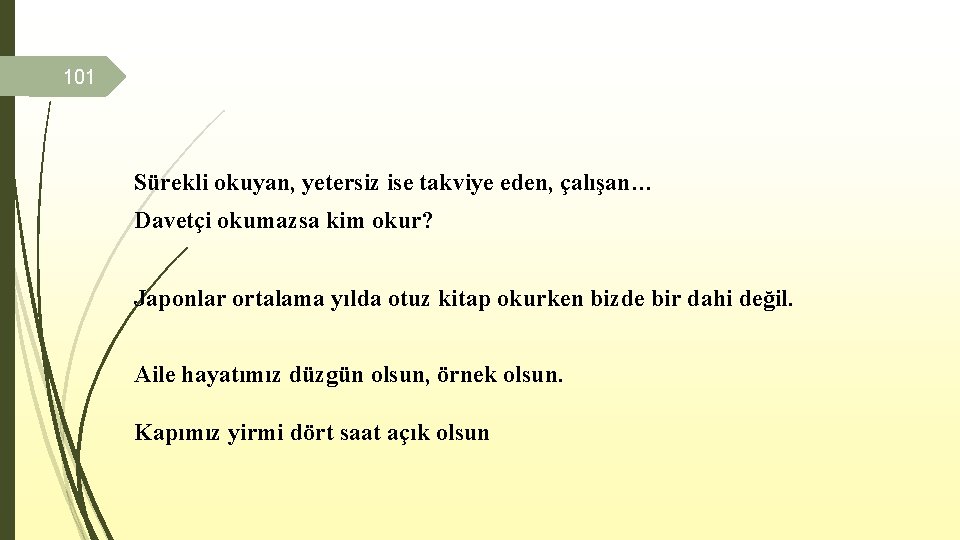 101

Sürekli okuyan, yetersiz ise takviye eden, çalışan…

Davetçi okumazsa kim okur?

Japonlar ortalama yılda otuz kitap okurken bizde bir dahi değil.

Aile hayatımız düzgün olsun, örnek olsun.

Kapımız yirmi dört saat açık olsun